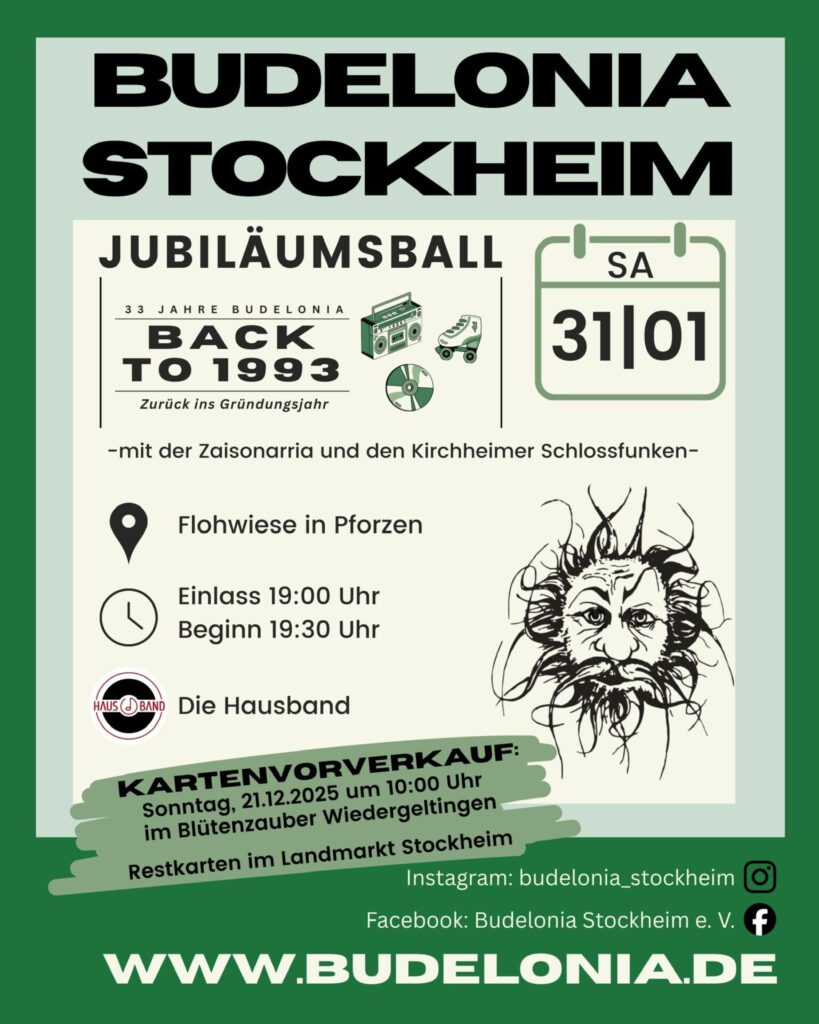 BUDELONIA STOCKHEIM

JUBILÄUMSBALL

33 JAHRE BUDELONIA
BACK TO 1993
Zurück ins Gründungsjahr

SA
31|01

-mit der Zaisonarria und den Kirchheimer Schlossfunken-

Flohwiese in Pforzen

Einlass 19:00 Uhr
Beginn 19:30 Uhr

HAUS BAND
Die Hausband

KARTENVORVERKAUF:
Sonntag, 21.12.2025 um 10:00 Uhr
im Blütenzauber Wiedergeltingen

Restkarten im Landmarkt Stockheim

Instagram: budelonia_stockheim
Facebook: Budelonia Stockheim e. V.

WWW.BUDELONIA.DE